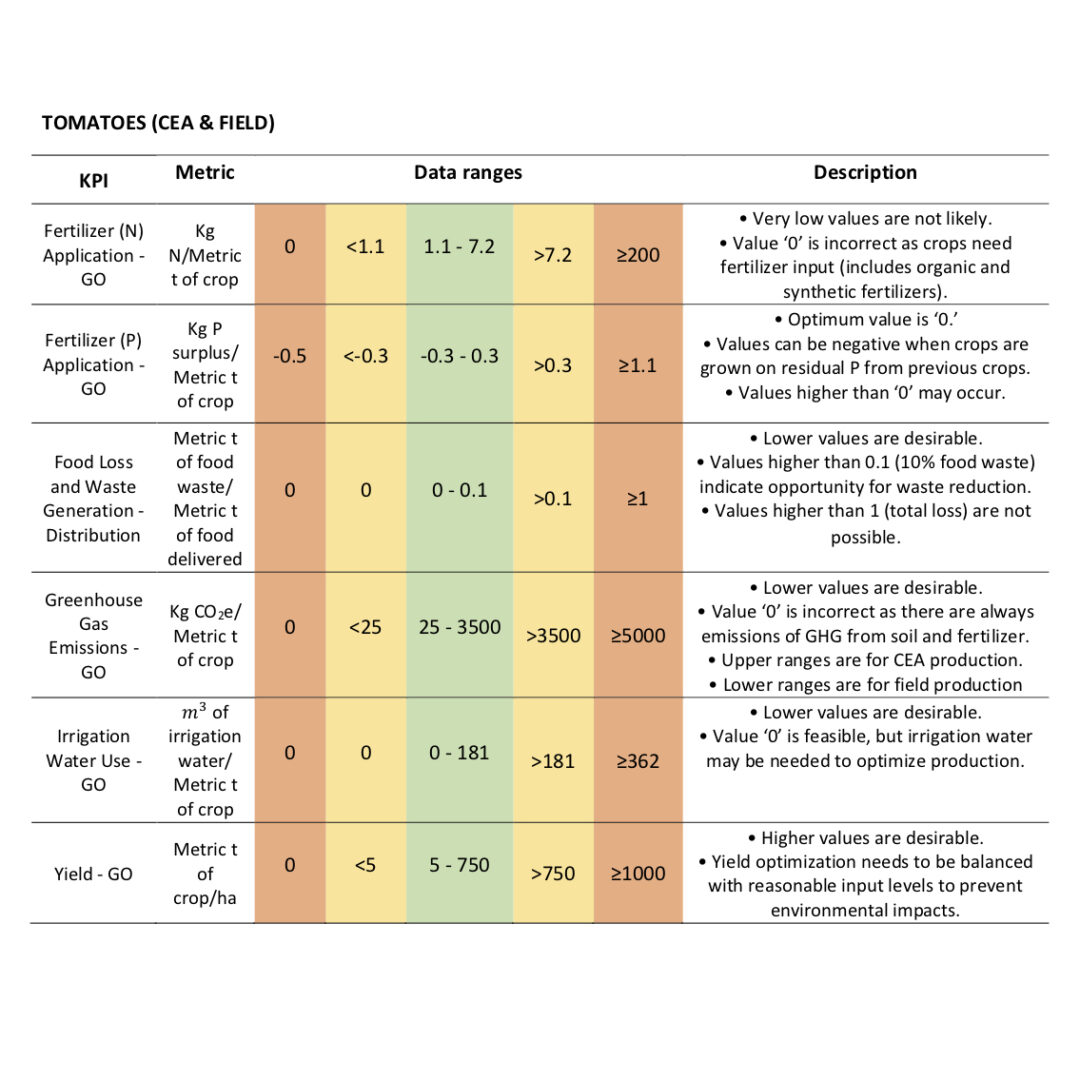 TOMATOES (CEA & FIELD)

| KPI | Metric | Data ranges | | | | | Description |
|---|---|---|---|---|---|---|---|
| Fertilizer (N) Application - GO | Kg N/Metric t of crop | 0 | <1.1 | 1.1 - 7.2 | >7.2 | ≥200 | • Very low values are not likely. • Value '0' is incorrect as crops need fertilizer input (includes organic and synthetic fertilizers). |
| Fertilizer (P) Application - GO | Kg P surplus/ Metric t of crop | -0.5 | <-0.3 | -0.3 - 0.3 | >0.3 | ≥1.1 | • Optimum value is '0.' • Values can be negative when crops are grown on residual P from previous crops. • Values higher than '0' may occur. |
| Food Loss and Waste Generation - Distribution | Metric t of food waste/ Metric t of food delivered | 0 | 0 | 0 - 0.1 | >0.1 | ≥1 | • Lower values are desirable. • Values higher than 0.1 (10% food waste) indicate opportunity for waste reduction. • Values higher than 1 (total loss) are not possible. |
| Greenhouse Gas Emissions - GO | Kg $CO_2$e/ Metric t of crop | 0 | <25 | 25 - 3500 | >3500 | ≥5000 | • Lower values are desirable. • Value '0' is incorrect as there are always emissions of GHG from soil and fertilizer. • Upper ranges are for CEA production. • Lower ranges are for field production |
| Irrigation Water Use - GO | $m^3$ of irrigation water/ Metric t of crop | 0 | 0 | 0 - 181 | >181 | ≥362 | • Lower values are desirable. • Value '0' is feasible, but irrigation water may be needed to optimize production. |
| Yield - GO | Metric t of crop/ha | 0 | <5 | 5 - 750 | >750 | ≥1000 | • Higher values are desirable. • Yield optimization needs to be balanced with reasonable input levels to prevent environmental impacts. |